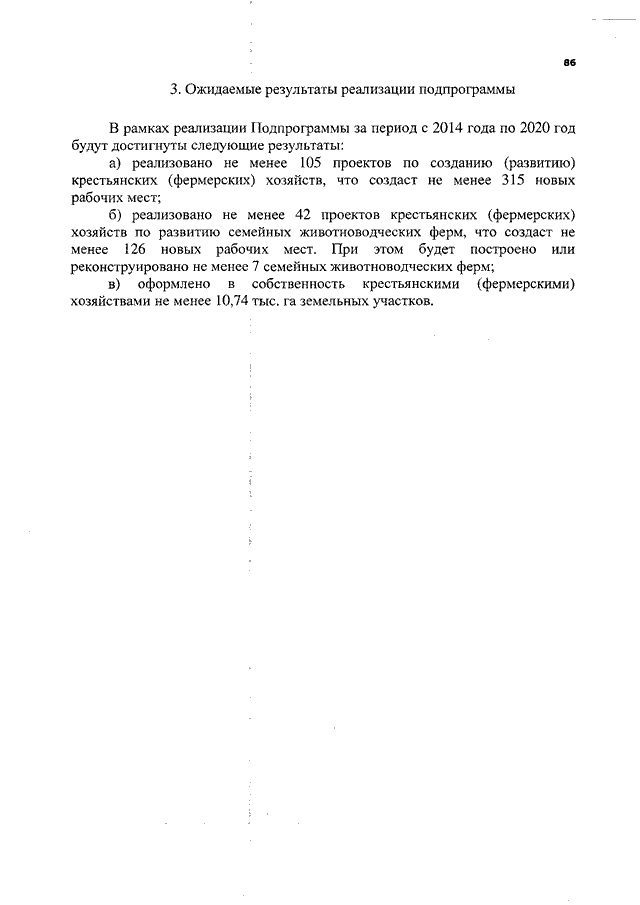 86

3. Ожидаемые результаты реализации подпрограммы

В рамках реализации Подпрограммы за период с 2014 года по 2020 год будут достигнуты следующие результаты:

а) реализовано не менее 105 проектов по созданию (развитию) крестьянских (фермерских) хозяйств, что создаст не менее 315 новых рабочих мест;

б) реализовано не менее 42 проектов крестьянских (фермерских) хозяйств по развитию семейных животноводческих ферм, что создаст не менее 126 новых рабочих мест. При этом будет построено или реконструировано не менее 7 семейных животноводческих ферм;

в) оформлено в собственность крестьянскими (фермерскими) хозяйствами не менее 10,74 тыс. га земельных участков.